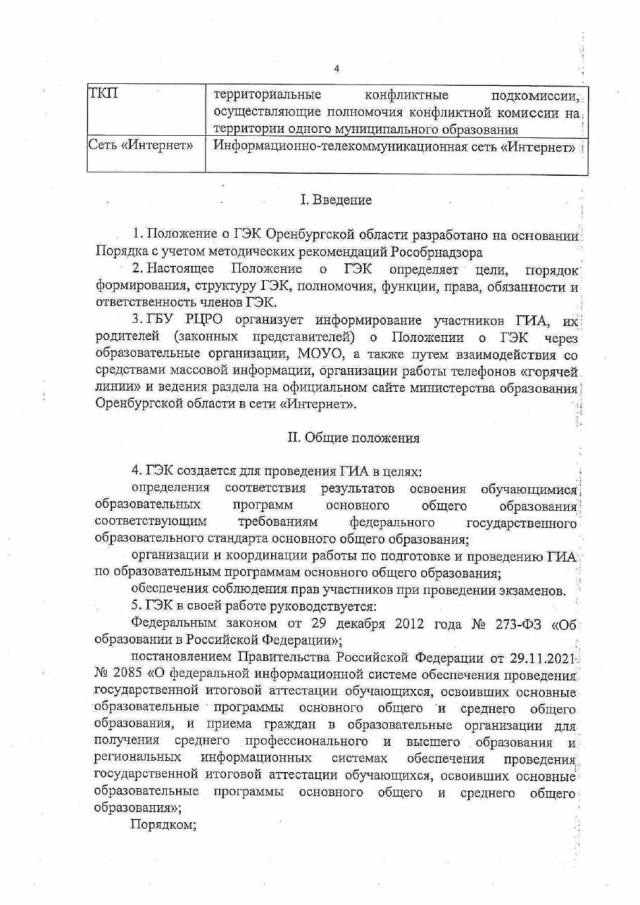 4

| ТКП | территориальные конфликтные подкомиссии, осуществляющие полномочия конфликтной комиссии на территории одного муниципального образования |
|---|---|
| Сеть «Интернет» | Информационно-телекоммуникационная сеть «Интернет» |

I. Введение

1. Положение о ГЭК Оренбургской области разработано на основании Порядка с учетом методических рекомендаций Рособрнадзора

2. Настоящее Положение о ГЭК определяет цели, порядок формирования, структуру ГЭК, полномочия, функции, права, обязанности и ответственность членов ГЭК.

3. ГБУ РЦРО организует информирование участников ГИА, их родителей (законных представителей) о Положении о ГЭК через образовательные организации, МОУО, а также путем взаимодействия со средствами массовой информации, организации работы телефонов «горячей линии» и ведения раздела на официальном сайте министерства образования Оренбургской области в сети «Интернет».

II. Общие положения

4. ГЭК создается для проведения ГИА в целях:

определения соответствия результатов освоения обучающимися образовательных программ основного общего образования соответствующим требованиям федерального государственного образовательного стандарта основного общего образования;

организации и координации работы по подготовке и проведению ГИА по образовательным программам основного общего образования;

обеспечения соблюдения прав участников при проведении экзаменов.

5. ГЭК в своей работе руководствуется:

Федеральным законом от 29 декабря 2012 года № 273-ФЗ «Об образовании в Российской Федерации»;

постановлением Правительства Российской Федерации от 29.11.2021 № 2085 «О федеральной информационной системе обеспечения проведения государственной итоговой аттестации обучающихся, освоивших основные образовательные программы основного общего и среднего общего образования, и приема граждан в образовательные организации для получения среднего профессионального и высшего образования и региональных информационных системах обеспечения проведения государственной итоговой аттестации обучающихся, освоивших основные образовательные программы основного общего и среднего общего образования»;

Порядком;